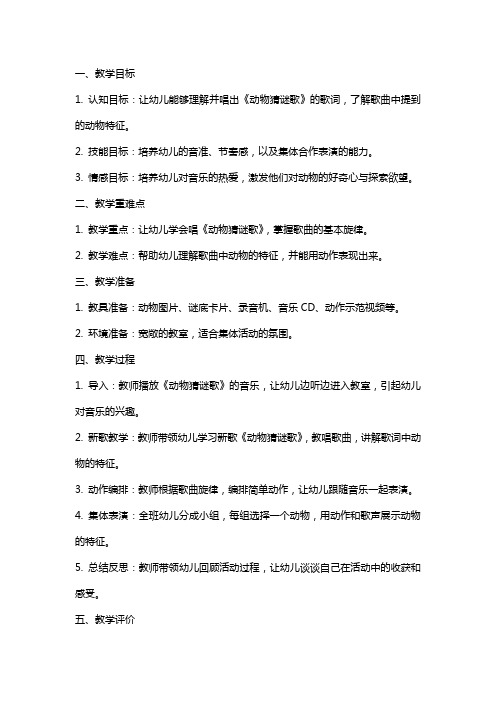 一、教学目标

1. 认知目标：让幼儿能够理解并唱出《动物猜谜歌》的歌词，了解歌曲中提到的动物特征。

2. 技能目标：培养幼儿的音准、节奏感，以及集体合作表演的能力。

3. 情感目标：培养幼儿对音乐的热爱，激发他们对动物的好奇心与探索欲望。

二、教学重难点

1. 教学重点：让幼儿学会唱《动物猜谜歌》，掌握歌曲的基本旋律。

2. 教学难点：帮助幼儿理解歌曲中动物的特征，并能用动作表现出来。

三、教学准备

1. 教具准备：动物图片、谜底卡片、录音机、音乐 CD、动作示范视频等。

2. 环境准备：宽敞的教室，适合集体活动的氛围。

四、教学过程

1. 导入：教师播放《动物猜谜歌》的音乐，让幼儿边听边进入教室，引起幼儿对音乐的兴趣。

2. 新歌教学：教师带领幼儿学习新歌《动物猜谜歌》，教唱歌曲，讲解歌词中动物的特征。

3. 动作编排：教师根据歌曲旋律，编排简单动作，让幼儿跟随音乐一起表演。

4. 集体表演：全班幼儿分成小组，每组选择一个动物，用动作和歌声展示动物的特征。

5. 总结反思：教师带领幼儿回顾活动过程，让幼儿谈谈自己在活动中的收获和感受。

五、教学评价